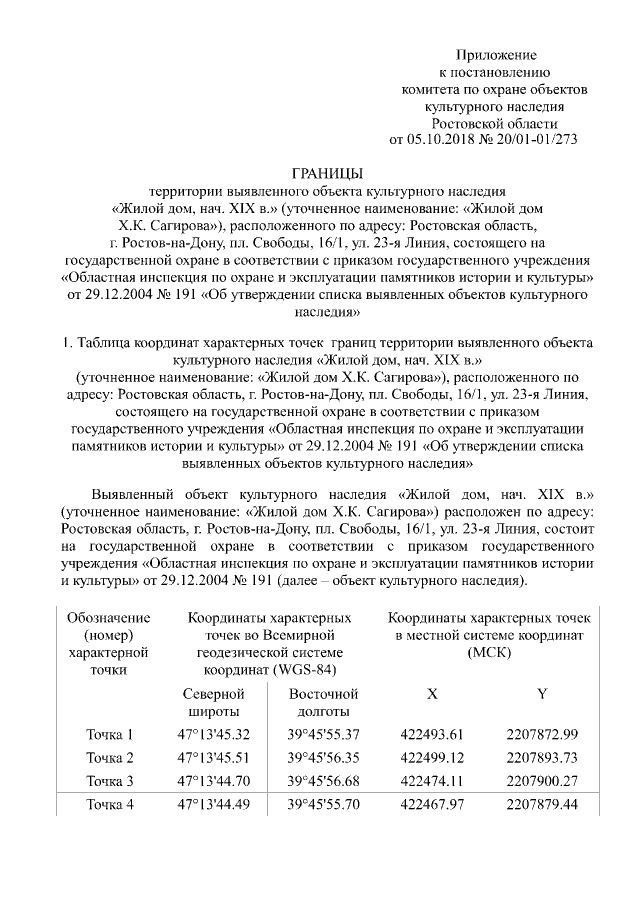 Приложение
к постановлению
комитета по охране объектов
культурного наследия
Ростовской области
от 05.10.2018 № 20/01-01/273

ГРАНИЦЫ
территории выявленного объекта культурного наследия «Жилой дом, нач. XIX в.» (уточненное наименование: «Жилой дом Х.К. Сагирова»), расположенного по адресу: Ростовская область, г. Ростов-на-Дону, пл. Свободы, 16/1, ул. 23-я Линия, состоящего на государственной охране в соответствии с приказом государственного учреждения «Областная инспекция по охране и эксплуатации памятников истории и культуры» от 29.12.2004 № 191 «Об утверждении списка выявленных объектов культурного наследия»

1. Таблица координат характерных точек границ территории выявленного объекта культурного наследия «Жилой дом, нач. XIX в.» (уточненное наименование: «Жилой дом Х.К. Сагирова»), расположенного по адресу: Ростовская область, г. Ростов-на-Дону, пл. Свободы, 16/1, ул. 23-я Линия, состоящего на государственной охране в соответствии с приказом государственного учреждения «Областная инспекция по охране и эксплуатации памятников истории и культуры» от 29.12.2004 № 191 «Об утверждении списка выявленных объектов культурного наследия»

Выявленный объект культурного наследия «Жилой дом, нач. XIX в.» (уточненное наименование: «Жилой дом Х.К. Сагирова») расположен по адресу: Ростовская область, г. Ростов-на-Дону, пл. Свободы, 16/1, ул. 23-я Линия, состоит на государственной охране в соответствии с приказом государственного учреждения «Областная инспекция по охране и эксплуатации памятников истории и культуры» от 29.12.2004 № 191 (далее – объект культурного наследия).

| Обозначение (номер) характерной точки | Координаты характерных точек во Всемирной геодезической системе координат (WGS-84) | | Координаты характерных точек в местной системе координат (МСК) | |
|---|---|---|---|---|
| | Северной широты | Восточной долготы | X | Y |
| Точка 1 | 47°13'45.32 | 39°45'55.37 | 422493.61 | 2207872.99 |
| Точка 2 | 47°13'45.51 | 39°45'56.35 | 422499.12 | 2207893.73 |
| Точка 3 | 47°13'44.70 | 39°45'56.68 | 422474.11 | 2207900.27 |
| Точка 4 | 47°13'44.49 | 39°45'55.70 | 422467.97 | 2207879.44 |